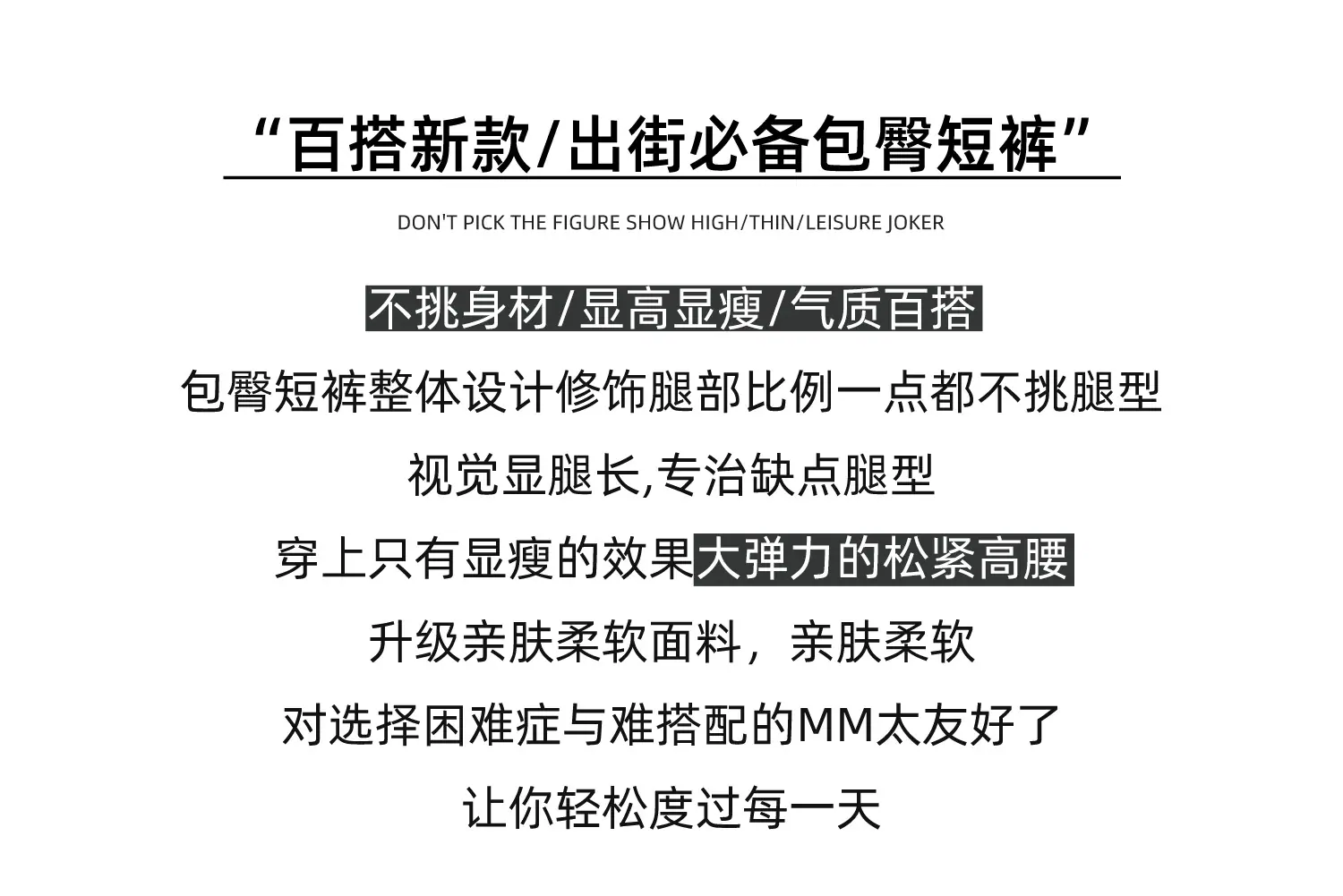 “百搭新款/出街必备包臀短裤”

DON'T PICK THE FIGURE SHOW HIGH/THIN/LEISURE JOKER

不挑身材/显高显瘦/气质百搭

包臀短裤整体设计修饰腿部比例一点都不挑腿型

视觉显腿长,专治缺点腿型

穿上只有显瘦的效果大弹力的松紧高腰

升级亲肤柔软面料，亲肤柔软

对选择困难症与难搭配的MM太友好了

让你轻松度过每一天